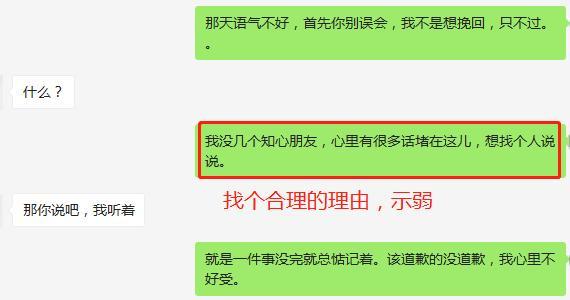 那天语气不好，首先你别误会，我不是想挽回，只不过。。

什么？

我没几个知心朋友，心里有很多话堵在这儿，想找个人说说。

找个合理的理由，示弱

那你说吧，我听着

就是一件事没完就总惦记着。该道歉的没道歉，我心里不好受。